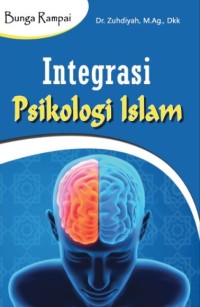 Bunga Rampai

Dr. Zuhdiyah, M.Ag., Dkk

Integrasi
Psikologi Islam